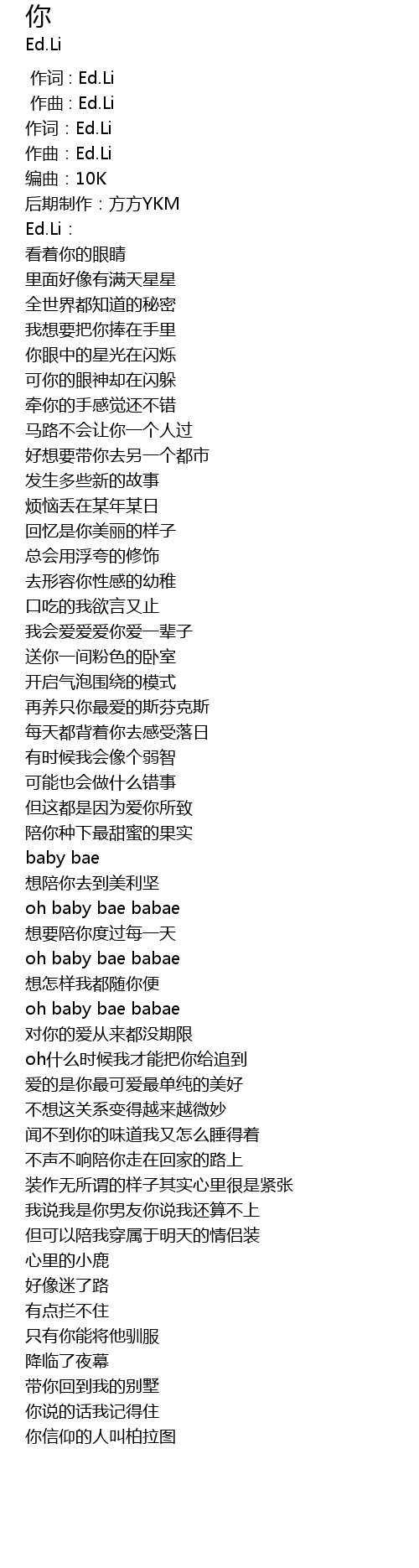 你
Ed.Li

作词 : Ed.Li
作曲 : Ed.Li
作词：Ed.Li
作曲：Ed.Li
编曲：10K
后期制作：方方YKM
Ed.Li：
看着你的眼睛
里面好像有满天星星
全世界都知道的秘密
我想要把你捧在手里
你眼中的星光在闪烁
可你的眼神却在闪躲
牵你的手感觉还不错
马路不会让你一个人过
好想要带你去另一个都市
发生多些新的故事
烦恼丢在某年某日
回忆是你美丽的样子
总会用浮夸的修饰
去形容你性感的幼稚
口吃的我欲言又止
我会爱爱爱你爱一辈子
送你一间粉色的卧室
开启气泡围绕的模式
再养只你最爱的斯芬克斯
每天都背着你去感受落日
有时候我会像个弱智
可能也会做什么错事
但这都是因为爱你所致
陪你种下最甜蜜的果实
baby bae
想陪你去到美利坚
oh baby bae babae
想要陪你度过每一天
oh baby bae babae
想怎样我都随你便
oh baby bae babae
对你的爱从来都没期限
oh什么时候我才能把你给追到
爱的是你最可爱最单纯的美好
不想这关系变得越来越微妙
闻不到你的味道我又怎么睡得着
不声不响陪你走在回家的路上
装作无所谓的样子其实心里很是紧张
我说我是你男友你说我还算不上
但可以陪我穿属于明天的情侣装
心里的小鹿
好像迷了路
有点拦不住
只有你能将他驯服
降临了夜幕
带你回到我的别墅
你说的话我记得住
你信仰的人叫柏拉图